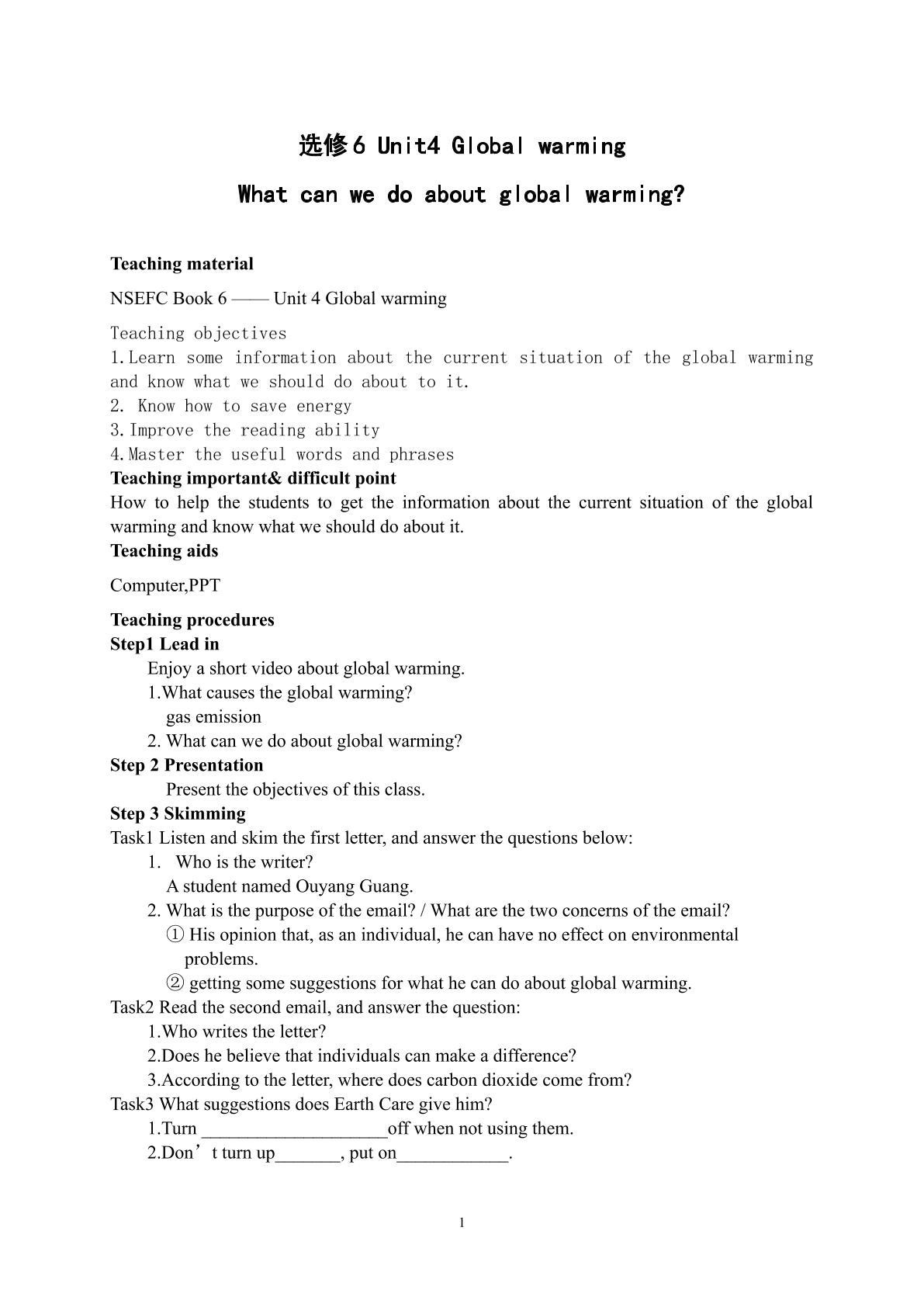 选修6 Unit4 Global warming

What can we do about global warming?

Teaching material

NSEFC Book 6 —— Unit 4 Global warming

Teaching objectives
1.Learn some information about the current situation of the global warming and know what we should do about to it.
2. Know how to save energy
3.Improve the reading ability
4.Master the useful words and phrases
Teaching important& difficult point
How to help the students to get the information about the current situation of the global warming and know what we should do about it.
Teaching aids

Computer,PPT

Teaching procedures
Step1 Lead in
Enjoy a short video about global warming.
1.What causes the global warming?
gas emission
2. What can we do about global warming?
Step 2 Presentation
Present the objectives of this class.
Step 3 Skimming
Task1 Listen and skim the first letter, and answer the questions below:
1. Who is the writer?
A student named Ouyang Guang.
2. What is the purpose of the email? / What are the two concerns of the email?
① His opinion that, as an individual, he can have no effect on environmental problems.
② getting some suggestions for what he can do about global warming.
Task2 Read the second email, and answer the question:
1.Who writes the letter?
2.Does he believe that individuals can make a difference?
3.According to the letter, where does carbon dioxide come from?
Task3 What suggestions does Earth Care give him?
1.Turn ____off when not using them.
2.Don't turn up____, put on____.

1